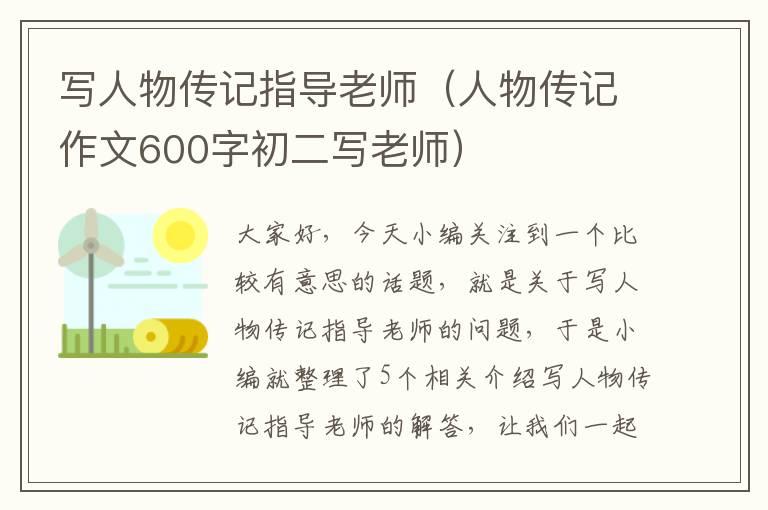 写人物传记指导老师（人物传记作文600字初二写老师）

大家好，今天小编关注到一个比较有意思的话题，就是关于写人物传记指导老师的问题，于是小编就整理了5个相关介绍写人物传记指导老师的解答，让我们一起